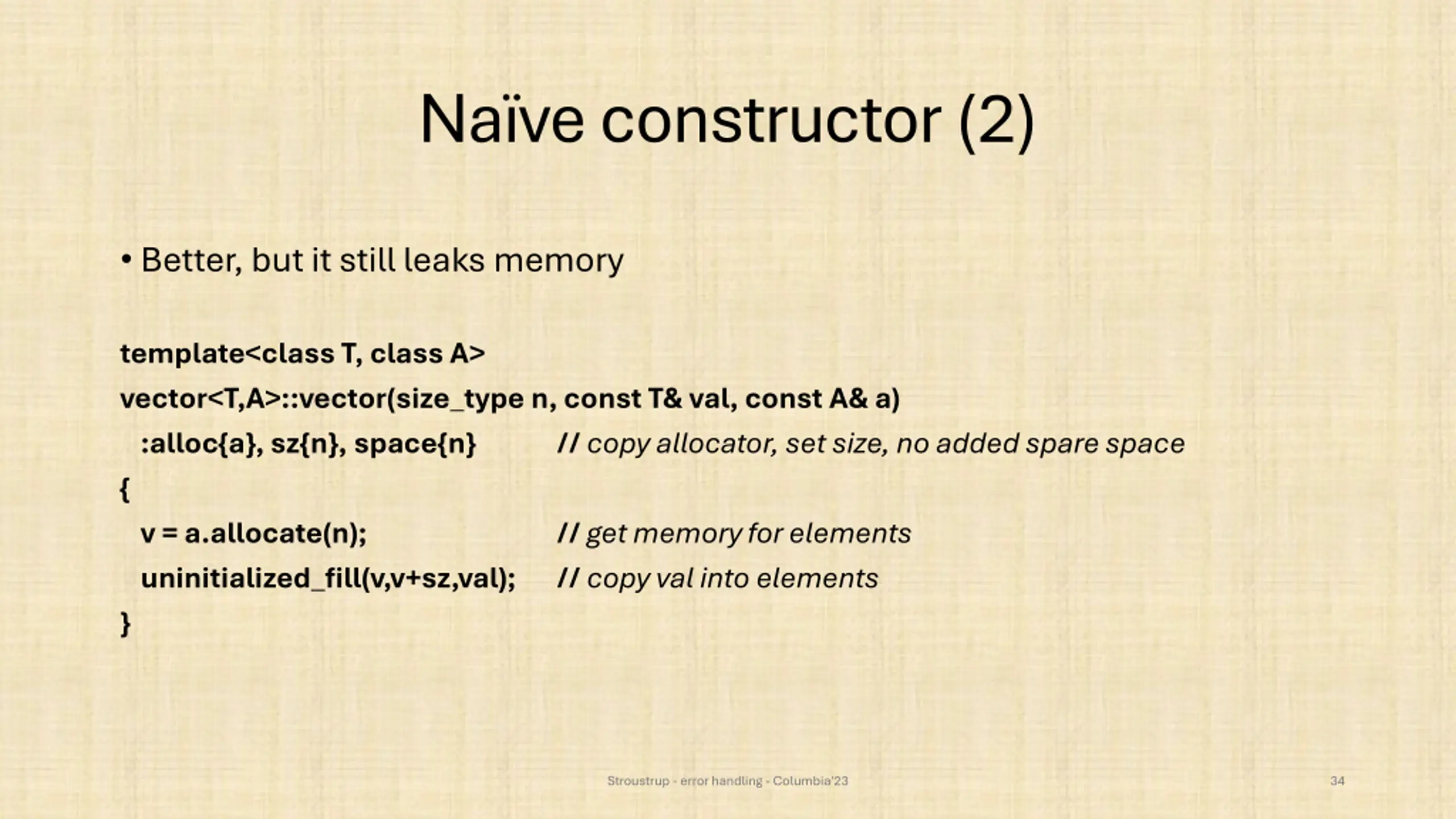 Naïve constructor (2)

• Better, but it still leaks memory

template<class T, class A>
vector<T,A>::vector(size_type n, const T& val, const A& a)
:alloc{a}, sz{n}, space{n} // copy allocator, set size, no added spare space
{
v = a.allocate(n); // get memory for elements
uninitialized_fill(v,v+sz,val); // copy val into elements
}

Stroustrup - error handling - Columbia'23

34